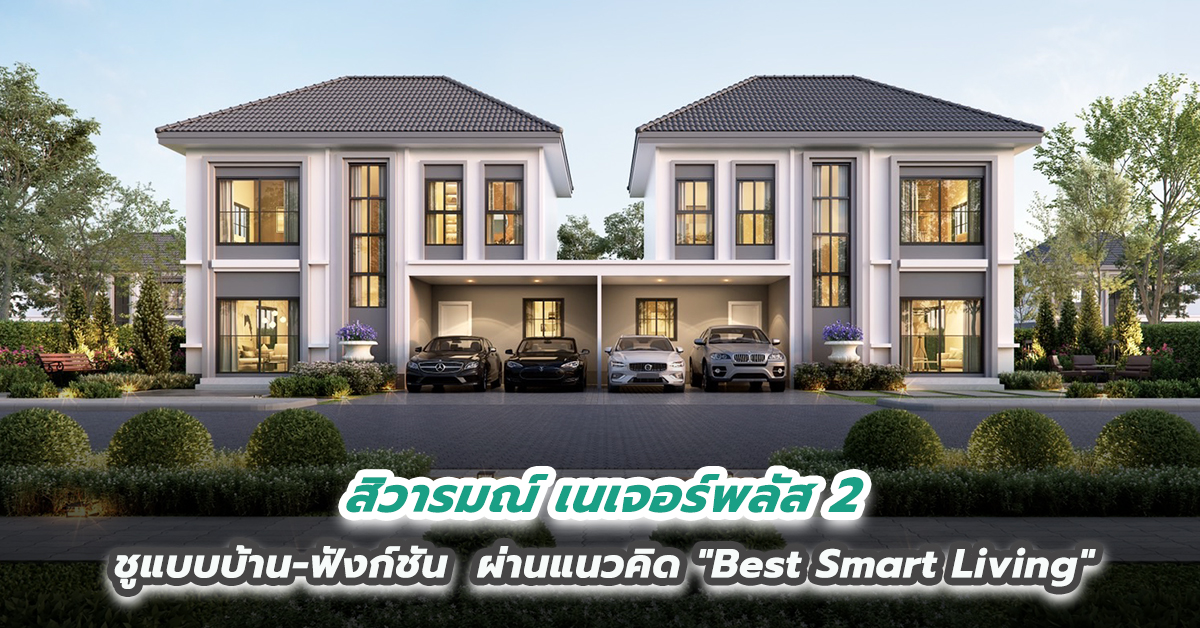 สิวารมณ์ เนเจอร์พลัส 2

ชูแบบบ้าน-ฟังก์ชัน ผ่านแนวคิด "Best Smart Living"